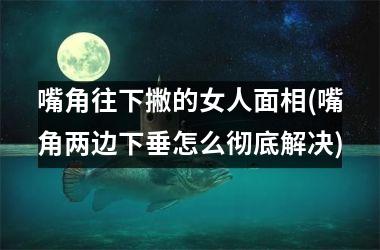 嘴角往下撇的女人面相(嘴角两边下垂怎么彻底解决)